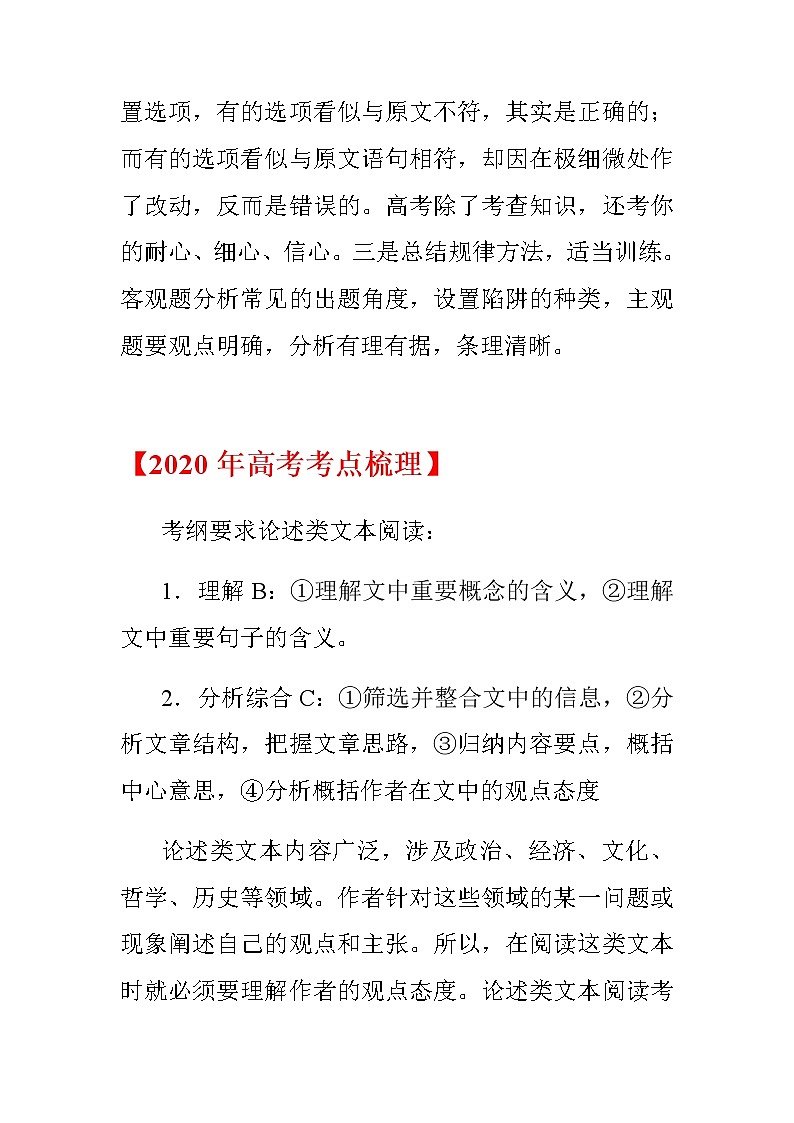 置选项，有的选项看似与原文不符，其实是正确的；而有的选项看似与原文语句相符，却因在极细微处作了改动，反而是错误的。高考除了考查知识，还考你的耐心、细心、信心。三是总结规律方法，适当训练。客观题分析常见的出题角度，设置陷阱的种类，主观题要观点明确，分析有理有据，条理清晰。

【2020 年高考考点梳理】

考纲要求论述类文本阅读：

1．理解 B：①理解文中重要概念的含义，②理解文中重要句子的含义。

2．分析综合 C：①筛选并整合文中的信息，②分析文章结构，把握文章思路，③归纳内容要点，概括中心意思，④分析概括作者在文中的观点态度

论述类文本内容广泛，涉及政治、经济、文化、哲学、历史等领域。作者针对这些领域的某一问题或现象阐述自己的观点和主张。所以，在阅读这类文本时就必须要理解作者的观点态度。论述类文本阅读考